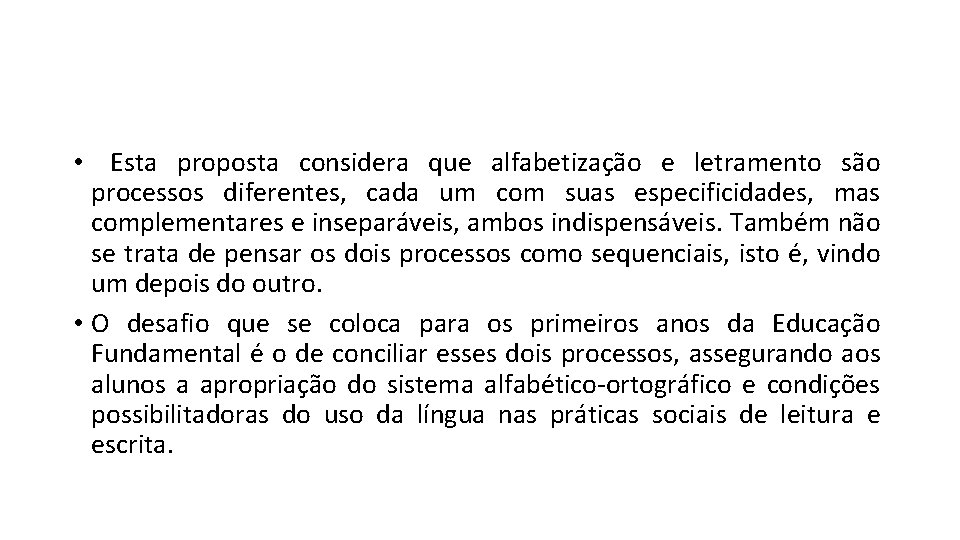 • Esta proposta considera que alfabetização e letramento são processos diferentes, cada um com suas especificidades, mas complementares e inseparáveis, ambos indispensáveis. Também não se trata de pensar os dois processos como sequenciais, isto é, vindo um depois do outro.

• O desafio que se coloca para os primeiros anos da Educação Fundamental é o de conciliar esses dois processos, assegurando aos alunos a apropriação do sistema alfabético-ortográfico e condições possibilitadoras do uso da língua nas práticas sociais de leitura e escrita.